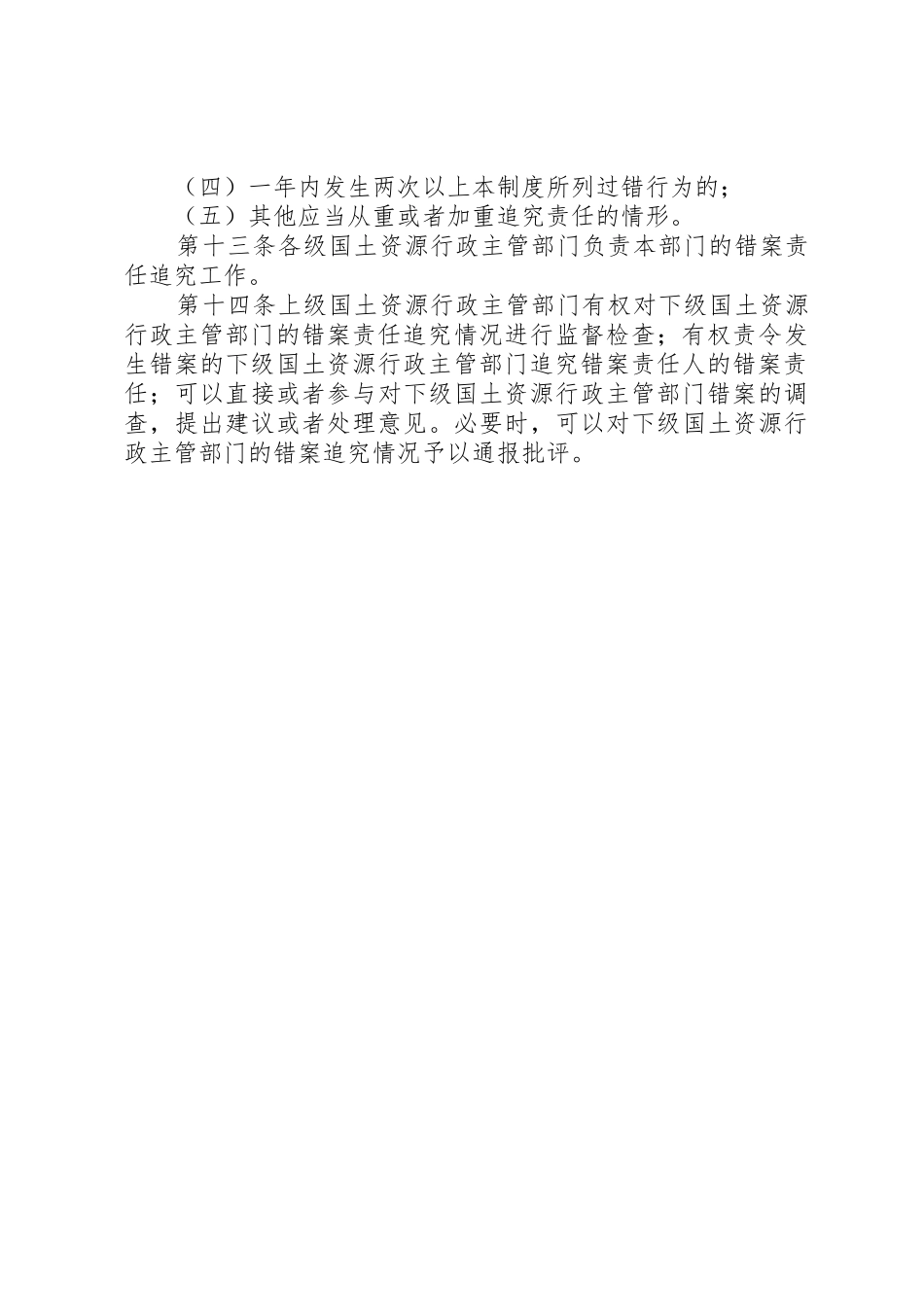 （四）一年内发生两次以上本制度所列过错行为的；

（五）其他应当从重或者加重追究责任的情形。

第十三条各级国土资源行政主管部门负责本部门的错案责任追究工作。

第十四条上级国土资源行政主管部门有权对下级国土资源行政主管部门的错案责任追究情况进行监督检查；有权责令发生错案的下级国土资源行政主管部门追究错案责任人的错案责任；可以直接或者参与对下级国土资源行政主管部门错案的调查，提出建议或者处理意见。必要时，可以对下级国土资源行政主管部门的错案追究情况予以通报批评。